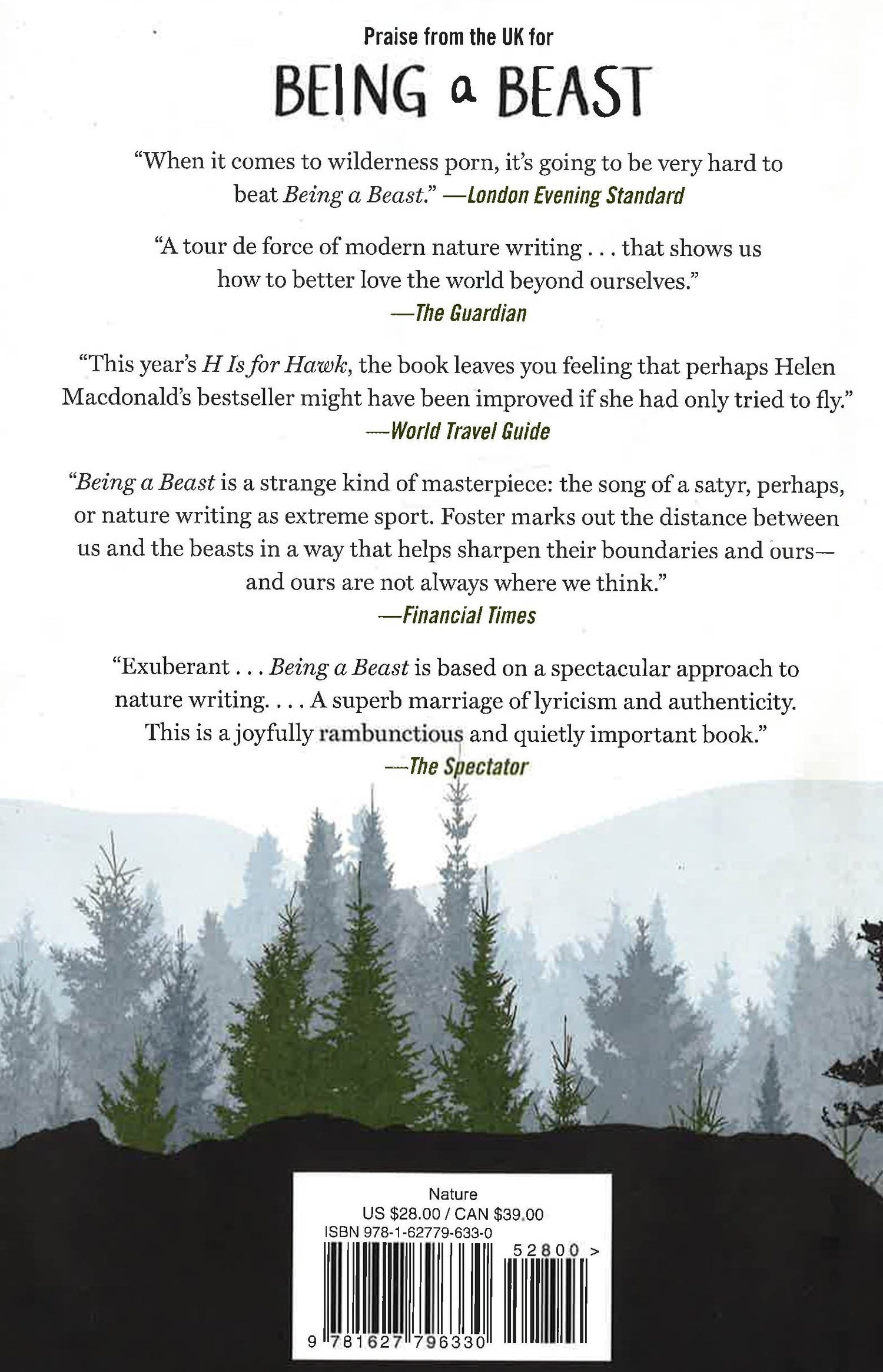 Praise from the UK for

BEING a BEAST

"When it comes to wilderness porn, it's going to be very hard to beat Being a Beast." —London Evening Standard

"A tour de force of modern nature writing . . . that shows us how to better love the world beyond ourselves."
—The Guardian

"This year's H Is for Hawk, the book leaves you feeling that perhaps Helen Macdonald's bestseller might have been improved if she had only tried to fly."
—World Travel Guide

"Being a Beast is a strange kind of masterpiece: the song of a satyr, perhaps, or nature writing as extreme sport. Foster marks out the distance between us and the beasts in a way that helps sharpen their boundaries and ours—and ours are not always where we think."
—Financial Times

"Exuberant . . . Being a Beast is based on a spectacular approach to nature writing. . . . A superb marriage of lyricism and authenticity. This is a joyfully rambunctious and quietly important book."
—The Spectator

Nature
US $28.00 / CAN $39.00
ISBN 978-1-62779-633-0

52800 >

9 781627 796330